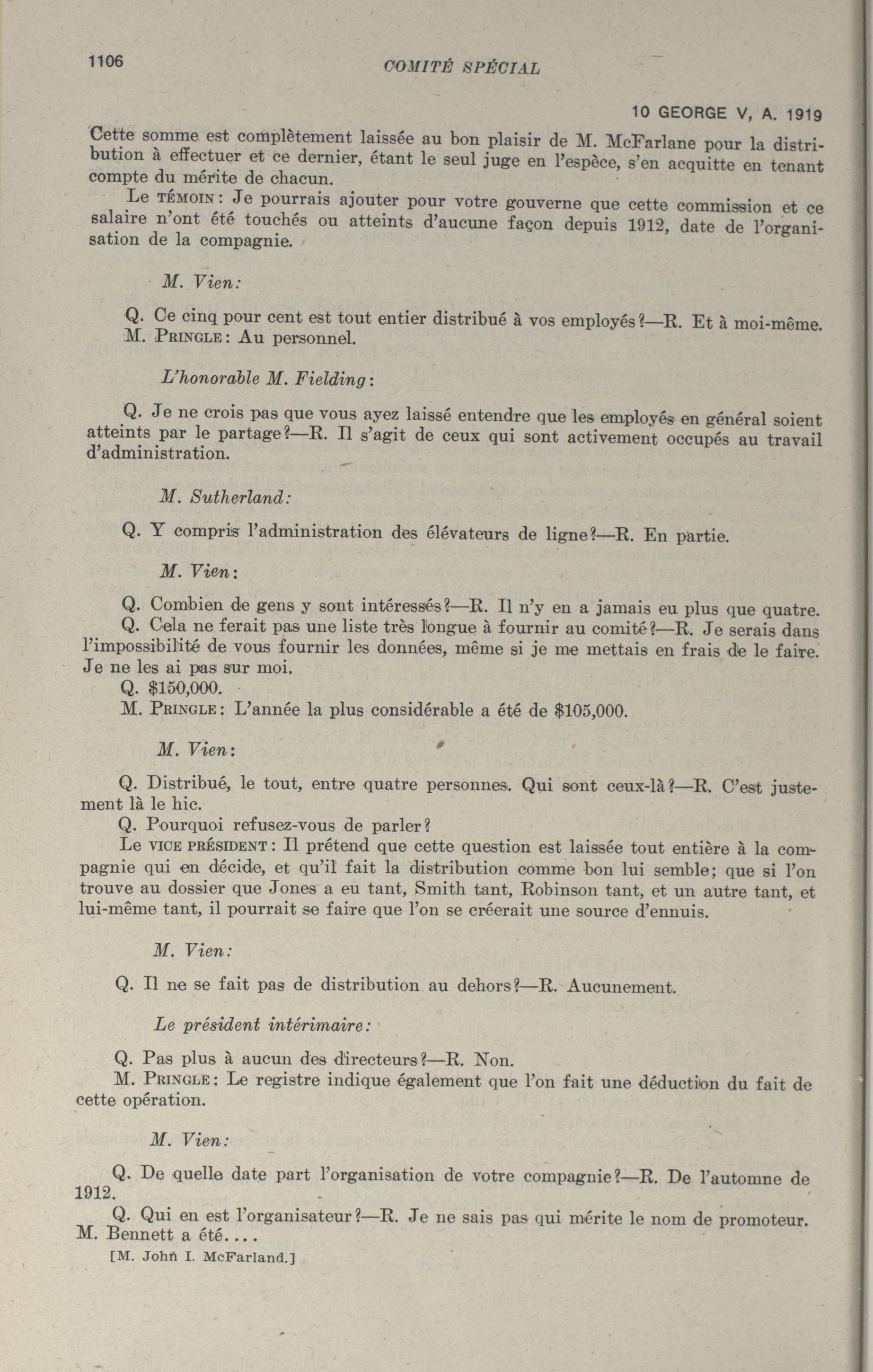 1106

COMITÉ SPÉCIAL

10 GEORGE V, A. 1919

Cette somme est complètement laissée au bon plaisir de M. McFarlane pour la distribution à effectuer et ce dernier, étant le seul juge en l'espèce, s'en acquitte en tenant compte du mérite de chacun.

Le TÉMOIN: Je pourrais ajouter pour votre gouverne que cette commission et ce salaire n'ont été touchés ou atteints d'aucune façon depuis 1912, date de l'organisation de la compagnie.

M. Vien:

Q. Ce cinq pour cent est tout entier distribué à vos employés?—R. Et à moi-même.
M. PRINGLE: Au personnel.

L'honorable M. Fielding:

Q. Je ne crois pas que vous ayez laissé entendre que les employés en général soient atteints par le partage?—R. Il s'agit de ceux qui sont activement occupés au travail d'administration.

M. Sutherland:

Q. Y compris l'administration des élévateurs de ligne?—R. En partie.

M. Vien:

Q. Combien de gens y sont intéressés?—R. Il n'y en a jamais eu plus que quatre.
Q. Cela ne ferait pas une liste très longue à fournir au comité?—R. Je serais dans l'impossibilité de vous fournir les données, même si je me mettais en frais de le faire. Je ne les ai pas sur moi.
Q. $150,000.
M. PRINGLE: L'année la plus considérable a été de $105,000.

M. Vien:

Q. Distribué, le tout, entre quatre personnes. Qui sont ceux-là?—R. C'est justement là le hic.
Q. Pourquoi refusez-vous de parler?
Le VICE PRÉSIDENT: Il prétend que cette question est laissée tout entière à la compagnie qui en décide, et qu'il fait la distribution comme bon lui semble; que si l'on trouve au dossier que Jones a eu tant, Smith tant, Robinson tant, et un autre tant, et lui-même tant, il pourrait se faire que l'on se créerait une source d'ennuis.

M. Vien:

Q. Il ne se fait pas de distribution au dehors?—R. Aucunement.

Le président intérimaire:

Q. Pas plus à aucun des directeurs?—R. Non.
M. PRINGLE: Le registre indique également que l'on fait une déduction du fait de cette opération.

M. Vien:

Q. De quelle date part l'organisation de votre compagnie?—R. De l'automne de 1912.
Q. Qui en est l'organisateur?—R. Je ne sais pas qui mérite le nom de promoteur. M. Bennett a été....

[M. John I. McFarland.]